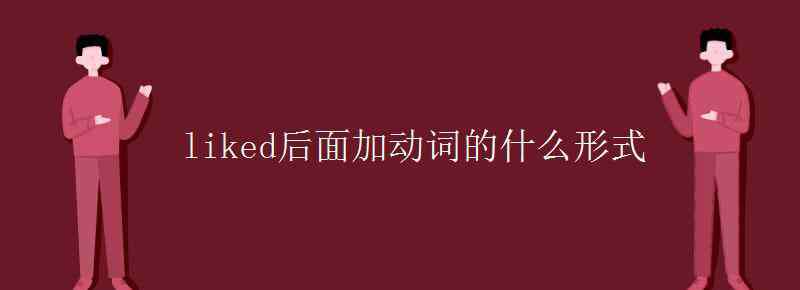 liked后面加动词的什么形式